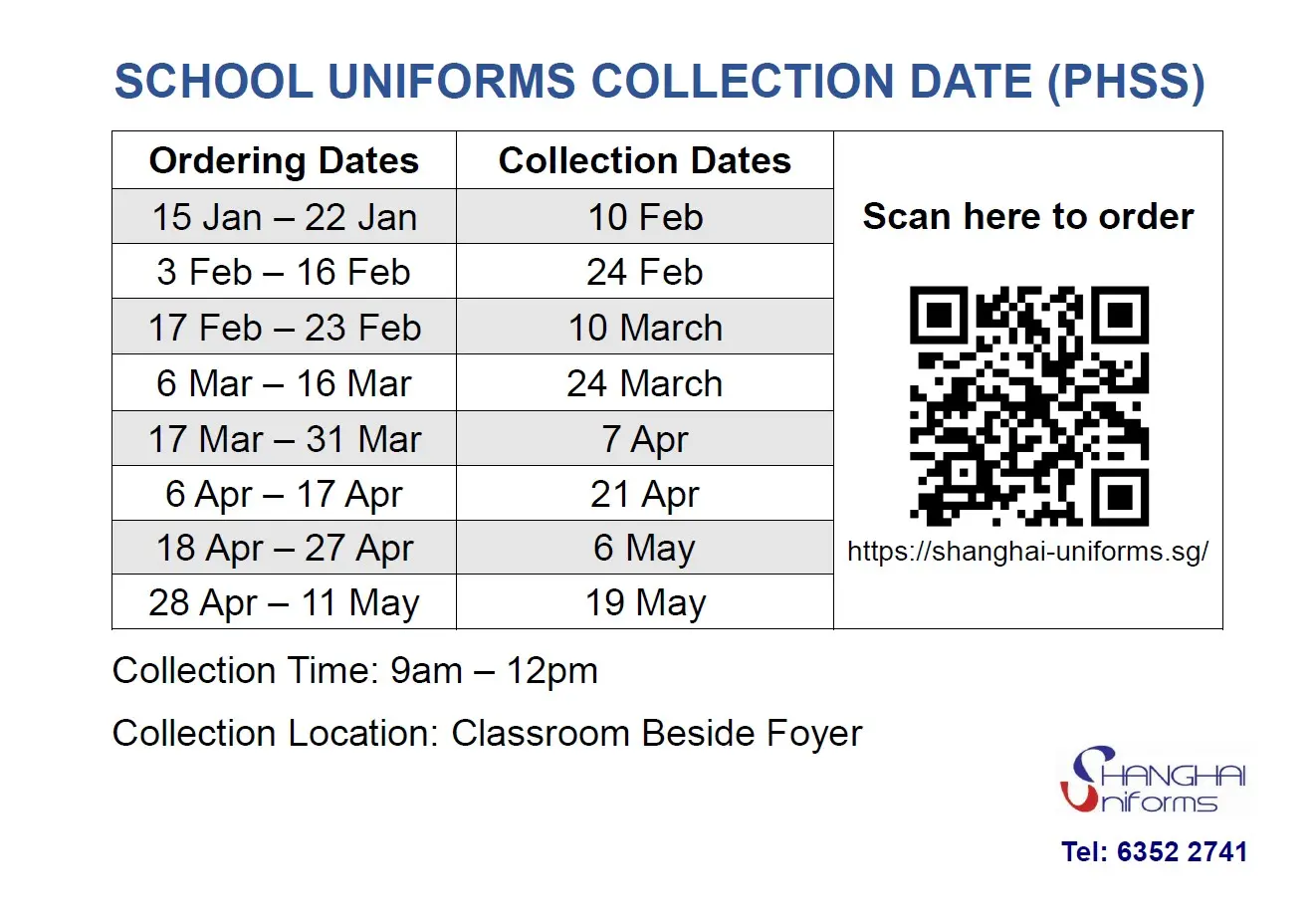 SCHOOL UNIFORMS COLLECTION DATE (PHSS)

| Ordering Dates | Collection Dates |
|---|---|
| 15 Jan – 22 Jan | 10 Feb |
| 3 Feb – 16 Feb | 24 Feb |
| 17 Feb – 23 Feb | 10 March |
| 6 Mar – 16 Mar | 24 March |
| 17 Mar – 31 Mar | 7 Apr |
| 6 Apr – 17 Apr | 21 Apr |
| 18 Apr – 27 Apr | 6 May |
| 28 Apr – 11 May | 19 May |

Scan here to order

https://shanghai-uniforms.sg/

Collection Time: 9am – 12pm

Collection Location: Classroom Beside Foyer

SHANGHAI Uniforms

Tel: 6352 2741